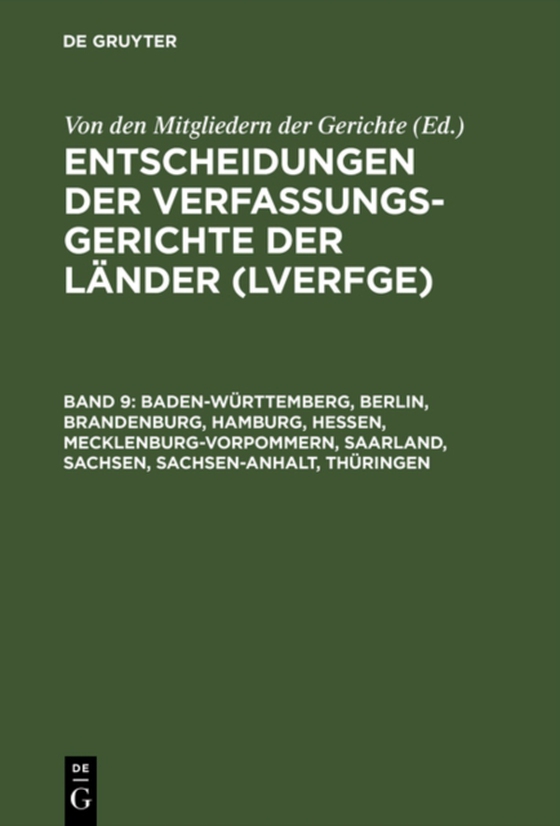 DE GRUYTER

Von den Mitgliedern der Gerichte (Ed.)

ENTSCHEIDUNGEN DER VERFASSUNGSGERICHTE DER LÄNDER (LVERFGE)

BAND 9: BADEN-WÜRTTEMBERG, BERLIN, BRANDENBURG, HAMBURG, HESSEN, MECKLENBURG-VORPOMMERN, SAARLAND, SACHSEN, SACHSEN-ANHALT, THÜRINGEN

DE G